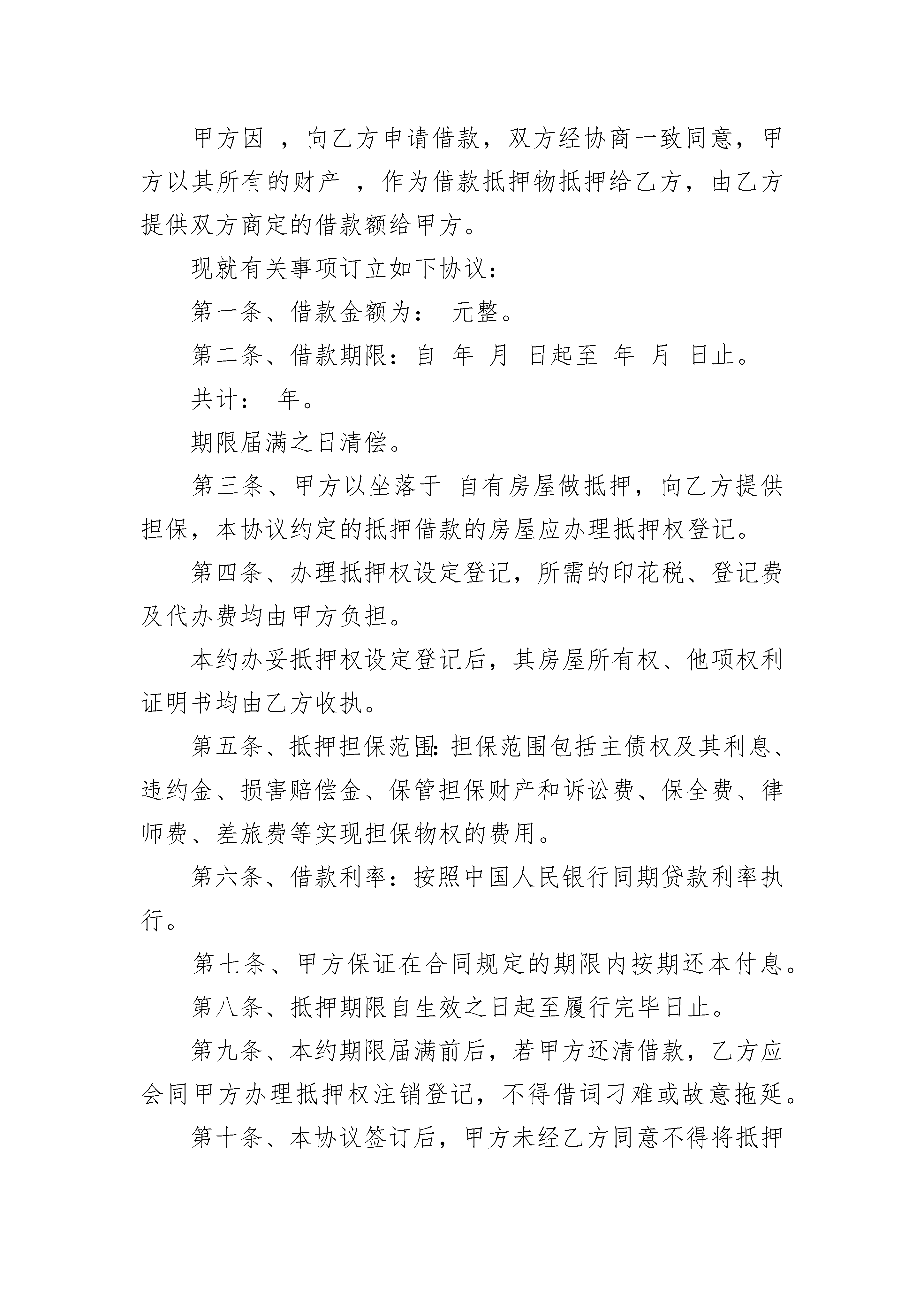 甲方因 ，向乙方申请借款，双方经协商一致同意，甲方以其所有的财产 ，作为借款抵押物抵押给乙方，由乙方提供双方商定的借款额给甲方。

现就有关事项订立如下协议：

第一条、借款金额为： 元整。

第二条、借款期限：自 年 月 日起至 年 月 日止。

共计： 年。

期限届满之日清偿。

第三条、甲方以坐落于 自有房屋做抵押，向乙方提供担保，本协议约定的抵押借款的房屋应办理抵押权登记。

第四条、办理抵押权设定登记，所需的印花税、登记费及代办费均由甲方负担。

本约办妥抵押权设定登记后，其房屋所有权、他项权利证明书均由乙方收执。

第五条、抵押担保范围：担保范围包括主债权及其利息、违约金、损害赔偿金、保管担保财产和诉讼费、保全费、律师费、差旅费等实现担保物权的费用。

第六条、借款利率：按照中国人民银行同期贷款利率执行。

第七条、甲方保证在合同规定的期限内按期还本付息。

第八条、抵押期限自生效之日起至履行完毕日止。

第九条、本约期限届满前后，若甲方还清借款，乙方应会同甲方办理抵押权注销登记，不得借词刁难或故意拖延。

第十条、本协议签订后，甲方未经乙方同意不得将抵押